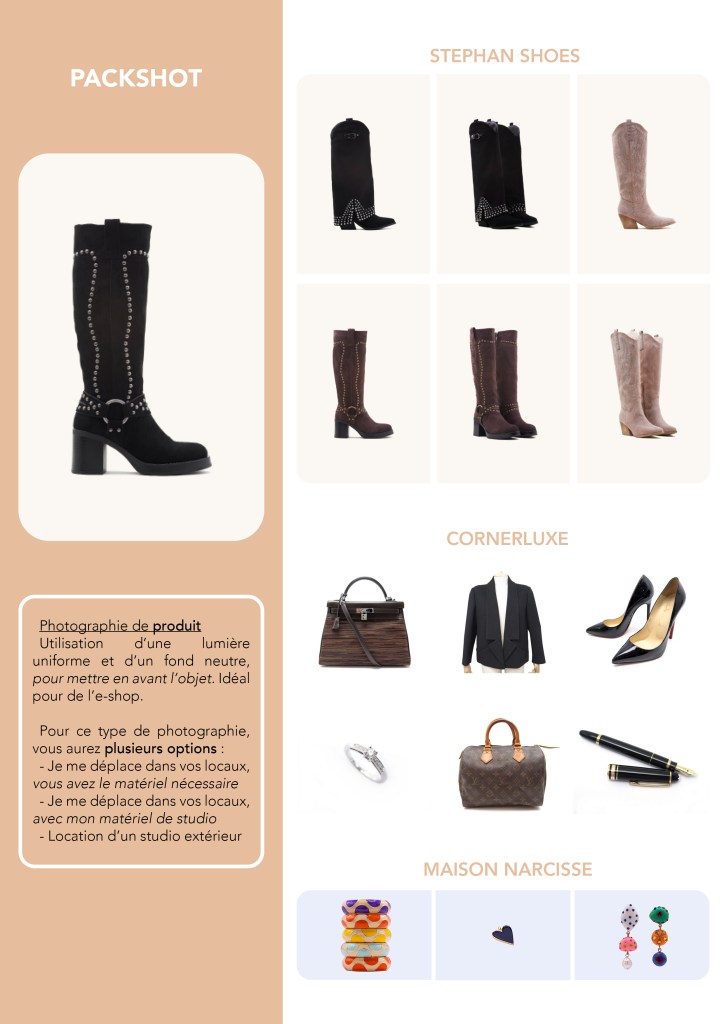 PACKSHOT

Photographie de produit
Utilisation d'une lumière uniforme et d'un fond neutre, pour mettre en avant l'objet. Idéal pour de l'e-shop.

Pour ce type de photographie, vous aurez plusieurs options :
- Je me déplace dans vos locaux, vous avez le matériel nécessaire
- Je me déplace dans vos locaux, avec mon matériel de studio
- Location d'un studio extérieur

STEPHAN SHOES

CORNERLUXE

MAISON NARCISSE